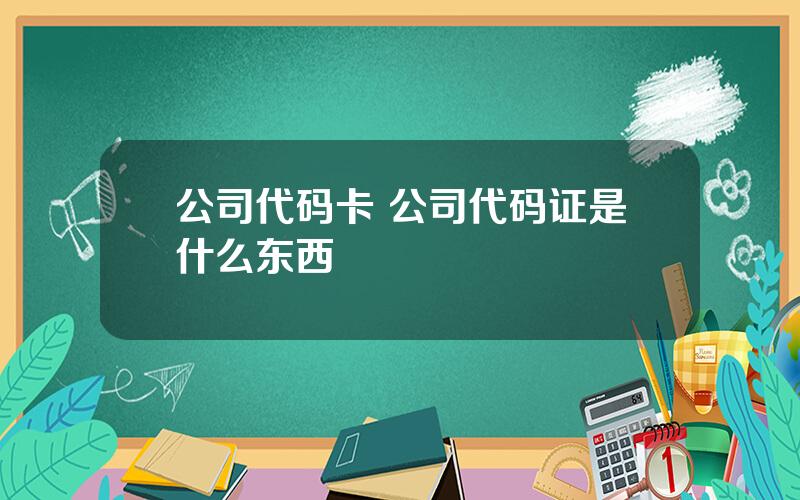 公司代码卡 公司代码证是什么东西